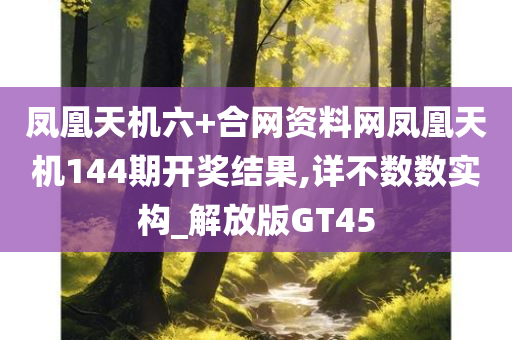 凤凰天机六+合网资料网凤凰天机144期开奖结果,详不数数实构_解放版GT45